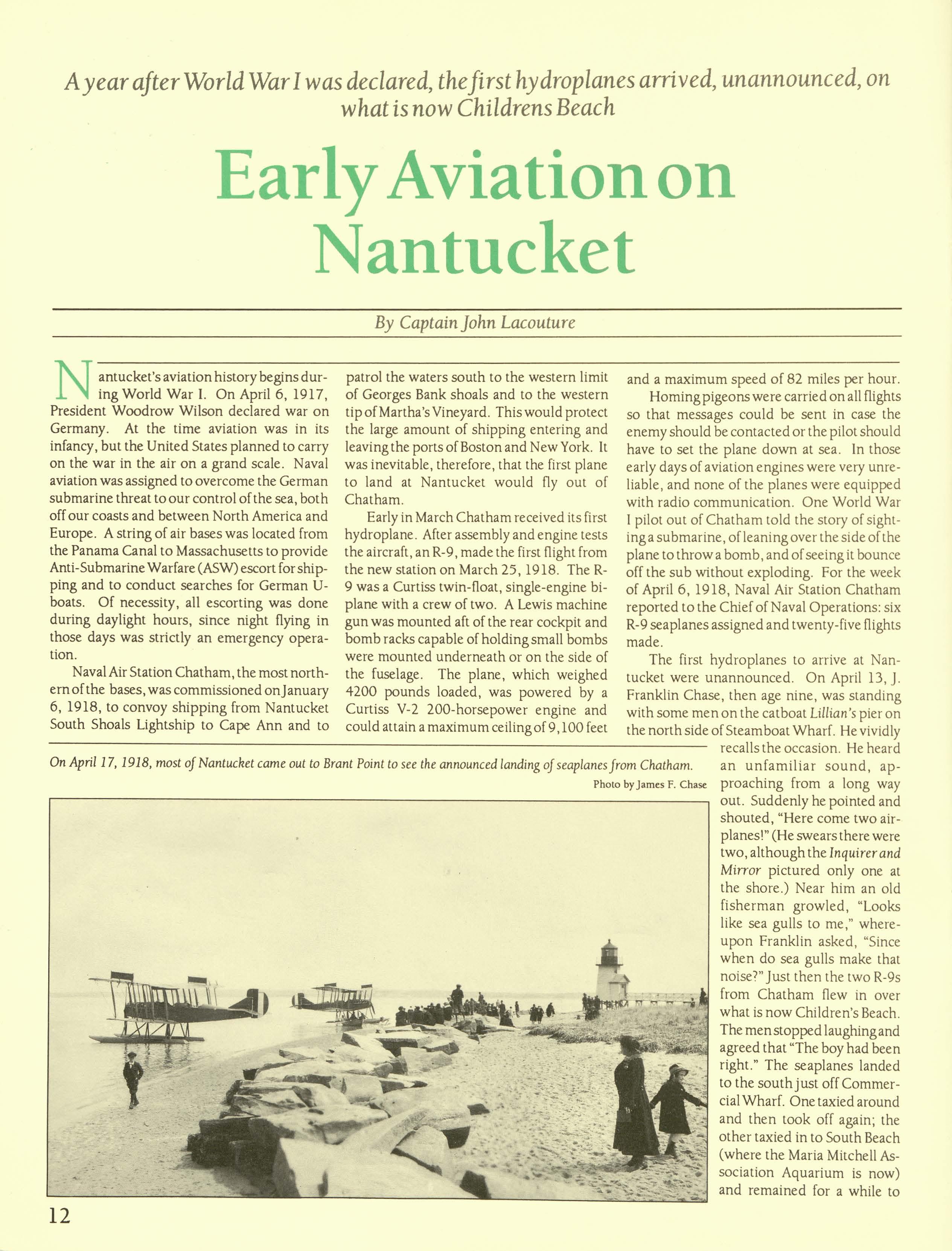 A year after World War I was declared, the first hydroplanes arrived, unannounced, on what is now Childrens Beach

Early Aviation on Nantucket

By Captain John Lacouture

Nantucket's aviation history begins during World War I. On April 6, 1917, President Woodrow Wilson declared war on Germany. At the time aviation was in its infancy, but the United States planned to carry on the war in the air on a grand scale. Naval aviation was assigned to overcome the German submarine threat to our control of the sea, both off our coasts and between North America and Europe. A string of air bases was located from the Panama Canal to Massachusetts to provide Anti-Submarine Warfare (ASW) escort for shipping and to conduct searches for German U-boats. Of necessity, all escorting was done during daylight hours, since night flying in those days was strictly an emergency operation.

Naval Air Station Chatham, the most northern of the bases, was commissioned on January 6, 1918, to convoy shipping from Nantucket South Shoals Lightship to Cape Ann and to patrol the waters south to the western limit of Georges Bank shoals and to the western tip of Martha's Vineyard. This would protect the large amount of shipping entering and leaving the ports of Boston and New York. It was inevitable, therefore, that the first plane to land at Nantucket would fly out of Chatham.

Early in March Chatham received its first hydroplane. After assembly and engine tests the aircraft, an R-9, made the first flight from the new station on March 25, 1918. The R-9 was a Curtiss twin-float, single-engine biplane with a crew of two. A Lewis machine gun was mounted aft of the rear cockpit and bomb racks capable of holding small bombs were mounted underneath or on the side of the fuselage. The plane, which weighed 4200 pounds loaded, was powered by a Curtiss V-2 200-horsepower engine and could attain a maximum ceiling of 9,100 feet and a maximum speed of 82 miles per hour.

Homing pigeons were carried on all flights so that messages could be sent in case the enemy should be contacted or the pilot should have to set the plane down at sea. In those early days of aviation engines were very unreliable, and none of the planes were equipped with radio communication. One World War I pilot out of Chatham told the story of sighting a submarine, of leaning over the side of the plane to throw a bomb, and of seeing it bounce off the sub without exploding. For the week of April 6, 1918, Naval Air Station Chatham reported to the Chief of Naval Operations: six R-9 seaplanes assigned and twenty-five flights made.

The first hydroplanes to arrive at Nantucket were unannounced. On April 13, J. Franklin Chase, then age nine, was standing with some men on the catboat Lillian's pier on the north side of Steamboat Wharf. He vividly recalls the occasion. He heard an unfamiliar sound, approaching from a long way out. Suddenly he pointed and shouted, "Here come two airplanes!" (He swears there were two, although the Inquirer and Mirror pictured only one at the shore.) Near him an old fisherman growled, "Looks like sea gulls to me," whereupon Franklin asked, "Since when do sea gulls make that noise?" Just then the two R-9s from Chatham flew in over what is now Children's Beach. The men stopped laughing and agreed that "The boy had been right." The seaplanes landed to the south just off Commercial Wharf. One taxied around and then took off again; the other taxied in to South Beach (where the Maria Mitchell Association Aquarium is now) and remained for a while to

On April 17, 1918, most of Nantucket came out to Brant Point to see the announced landing of seaplanes from Chatham.
Photo by James F. Chase

12